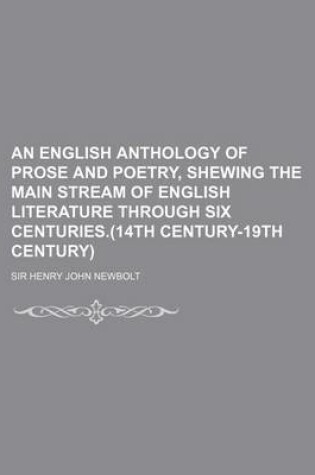 AN ENGLISH ANTHOLOGY OF PROSE AND POETRY, SHEWING THE MAIN STREAM OF ENGLISH LITERATURE THROUGH SIX CENTURIES.(14TH CENTURY-19TH CENTURY)

SIR HENRY JOHN NEWBOLT